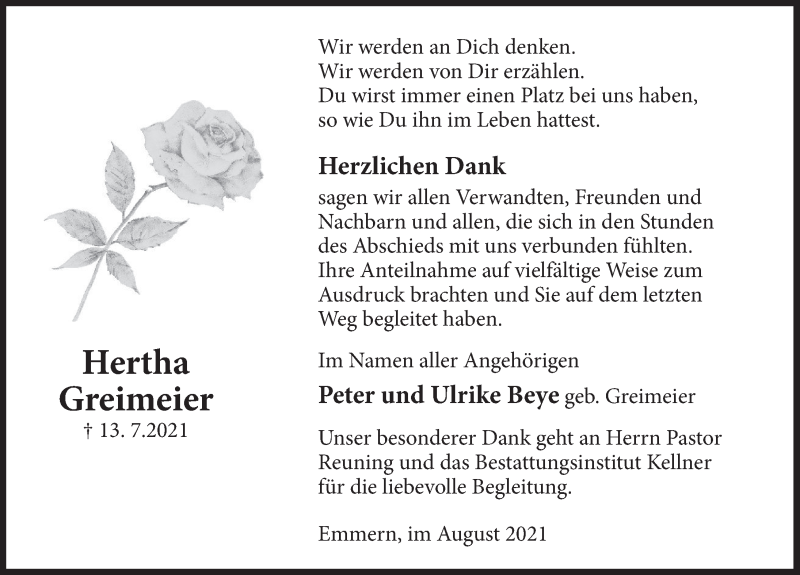 Hertha
Greimeier
† 13. 7.2021

Wir werden an Dich denken.
Wir werden von Dir erzählen.
Du wirst immer einen Platz bei uns haben,
so wie Du ihn im Leben hattest.

Herzlichen Dank

sagen wir allen Verwandten, Freunden und Nachbarn und allen, die sich in den Stunden des Abschieds mit uns verbunden fühlten. Ihre Anteilnahme auf vielfältige Weise zum Ausdruck brachten und Sie auf dem letzten Weg begleitet haben.

Im Namen aller Angehörigen

Peter und Ulrike Beye geb. Greimeier

Unser besonderer Dank geht an Herrn Pastor Reuning und das Bestattungsinstitut Kellner für die liebevolle Begleitung.

Emmern, im August 2021